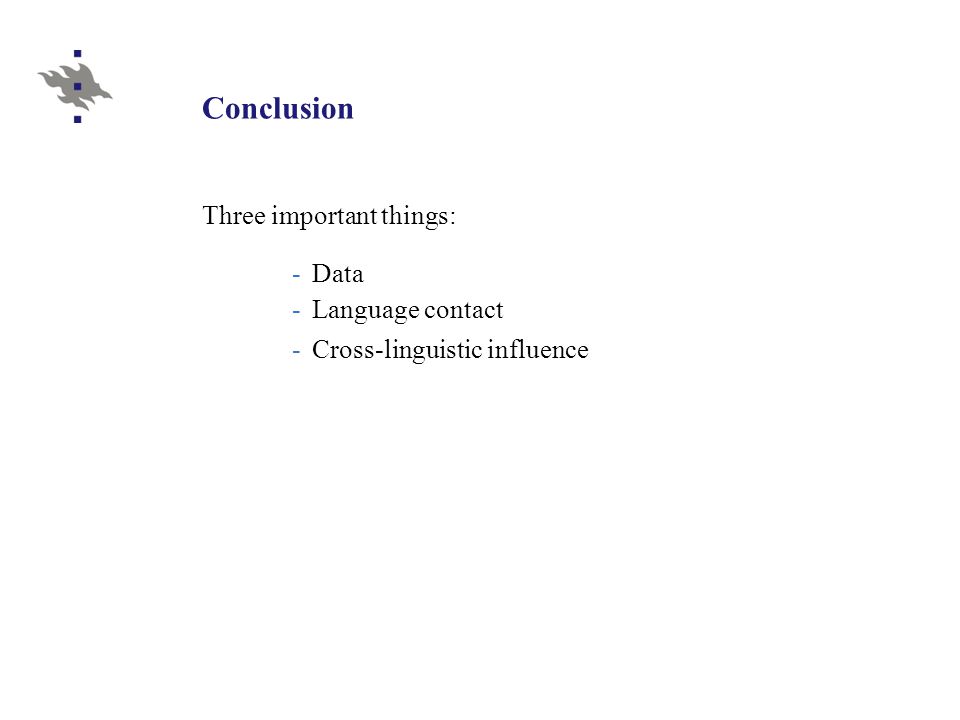 Conclusion

Three important things:

- Data
- Language contact
- Cross-linguistic influence